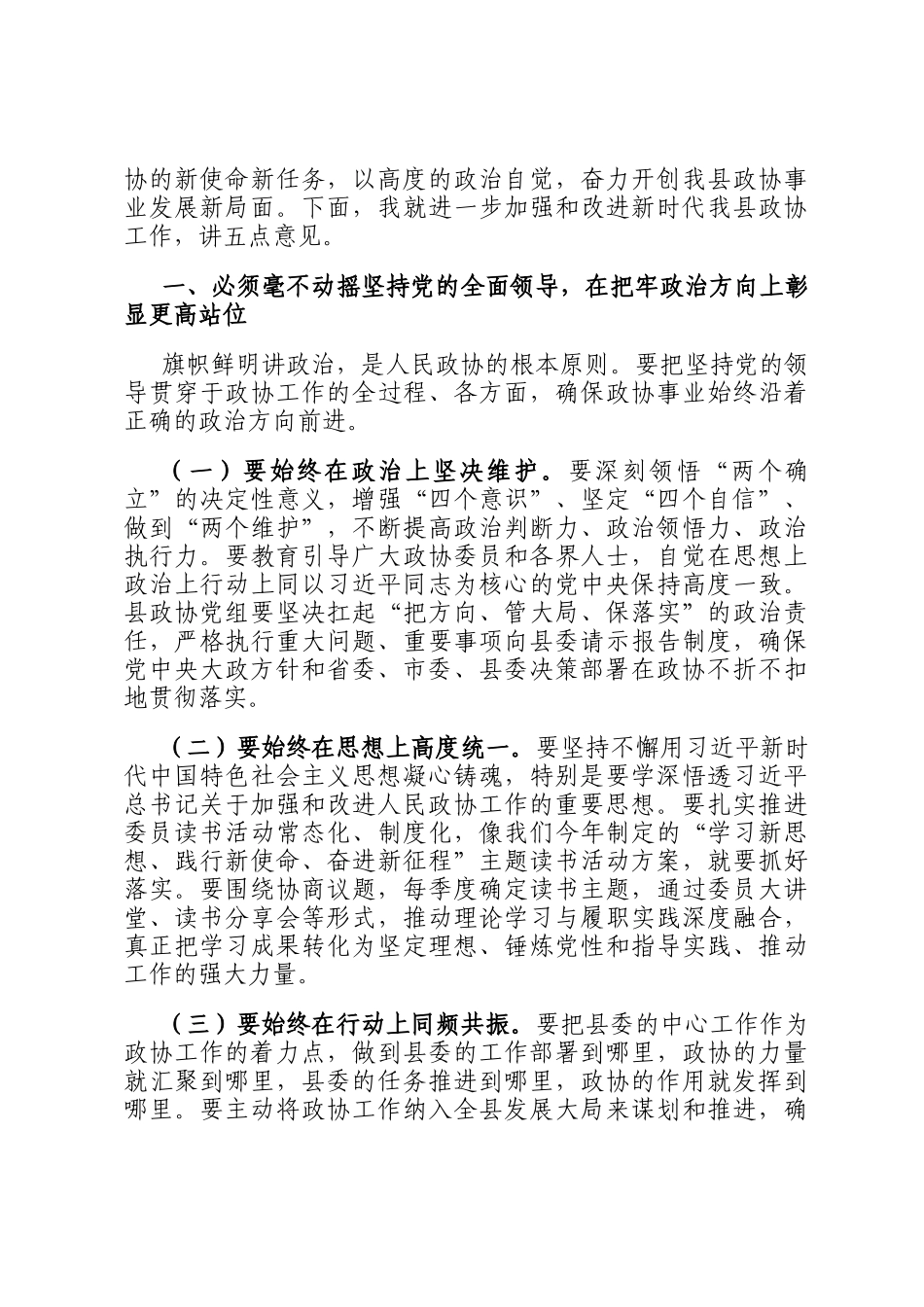 协的新使命新任务，以高度的政治自觉，奋力开创我县政协事业发展新局面。下面，我就进一步加强和改进新时代我县政协工作，讲五点意见。

一、必须毫不动摇坚持党的全面领导，在把牢政治方向上彰显更高站位

旗帜鲜明讲政治，是人民政协的根本原则。要把坚持党的领导贯穿于政协工作的全过程、各方面，确保政协事业始终沿着正确的政治方向前进。

（一）要始终在政治上坚决维护。要深刻领悟“两个确立”的决定性意义，增强“四个意识”、坚定“四个自信”、做到“两个维护”，不断提高政治判断力、政治领悟力、政治执行力。要教育引导广大政协委员和各界人士，自觉在思想上政治上行动上同以习近平同志为核心的党中央保持高度一致。县政协党组要坚决扛起“把方向、管大局、保落实”的政治责任，严格执行重大问题、重要事项向县委请示报告制度，确保党中央大政方针和省委、市委、县委决策部署在政协不折不扣地贯彻落实。

（二）要始终在思想上高度统一。要坚持不懈用习近平新时代中国特色社会主义思想凝心铸魂，特别是要学深悟透习近平总书记关于加强和改进人民政协工作的重要思想。要扎实推进委员读书活动常态化、制度化，像我们今年制定的“学习新思想、践行新使命、奋进新征程”主题读书活动方案，就要抓好落实。要围绕协商议题，每季度确定读书主题，通过委员大讲堂、读书分享会等形式，推动理论学习与履职实践深度融合，真正把学习成果转化为坚定理想、锤炼党性和指导实践、推动工作的强大力量。

（三）要始终在行动上同频共振。要把县委的中心工作作为政协工作的着力点，做到县委的工作部署到哪里，政协的力量就汇聚到哪里，县委的任务推进到哪里，政协的作用就发挥到哪里。要主动将政协工作纳入全县发展大局来谋划和推进，确